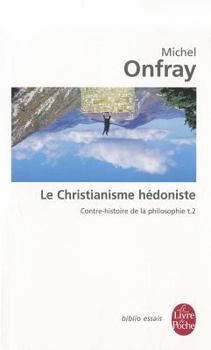 Michel
Onfray

Le Christianisme hédoniste

Contre-histoire de la philosophie t.2

biblio essais

Le Livre de Poche